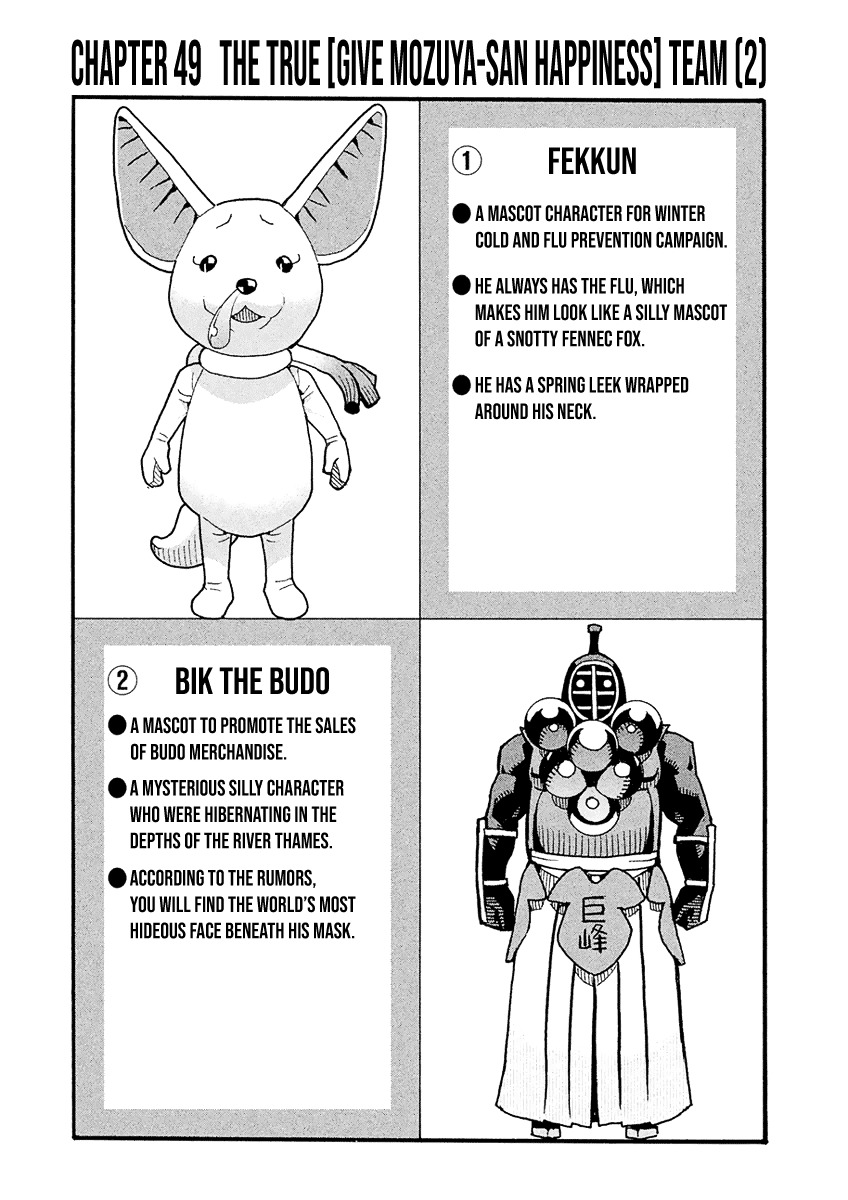 CHAPTER 49 THE TRUE [GIVE MOZUYA-SAN HAPPINESS] TEAM (2)

① FEKKUN

• A MASCOT CHARACTER FOR WINTER COLD AND FLU PREVENTION CAMPAIGN.

• HE ALWAYS HAS THE FLU, WHICH MAKES HIM LOOK LIKE A SILLY MASCOT OF A SNOTTY FENNEC FOX.

• HE HAS A SPRING LEEK WRAPPED AROUND HIS NECK.

② BIK THE BUDO

• A MASCOT TO PROMOTE THE SALES OF BUDO MERCHANDISE.

• A MYSTERIOUS SILLY CHARACTER WHO WERE HIBERNATING IN THE DEPTHS OF THE RIVER THAMES.

• ACCORDING TO THE RUMORS, YOU WILL FIND THE WORLD'S MOST HIDEOUS FACE BENEATH HIS MASK.

巨峰